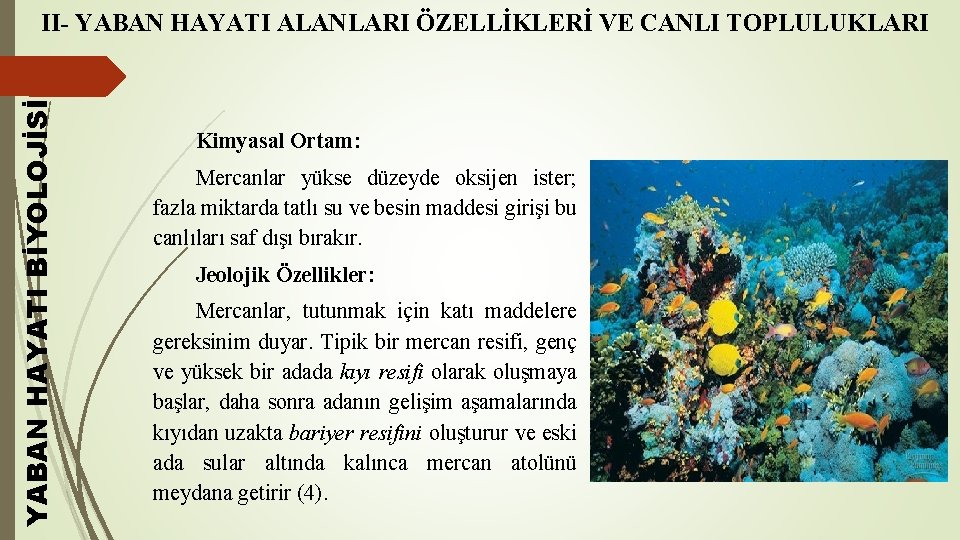 II- YABAN HAYATI ALANLARI ÖZELLİKLERİ VE CANLI TOPLULUKLARI

YABAN HAYATI BİYOLOJİSİ

Kimyasal Ortam:

Mercanlar yükse düzeyde oksijen ister; fazla miktarda tatlı su ve besin maddesi girişi bu canlıları saf dışı bırakır.

Jeolojik Özellikler:

Mercanlar, tutunmak için katı maddelere gereksinim duyar. Tipik bir mercan resifi, genç ve yüksek bir adada kıyı resifi olarak oluşmaya başlar, daha sonra adanın gelişim aşamalarında kıyıdan uzakta bariyer resifini oluşturur ve eski ada sular altında kalınca mercan atolünü meydana getirir (4).